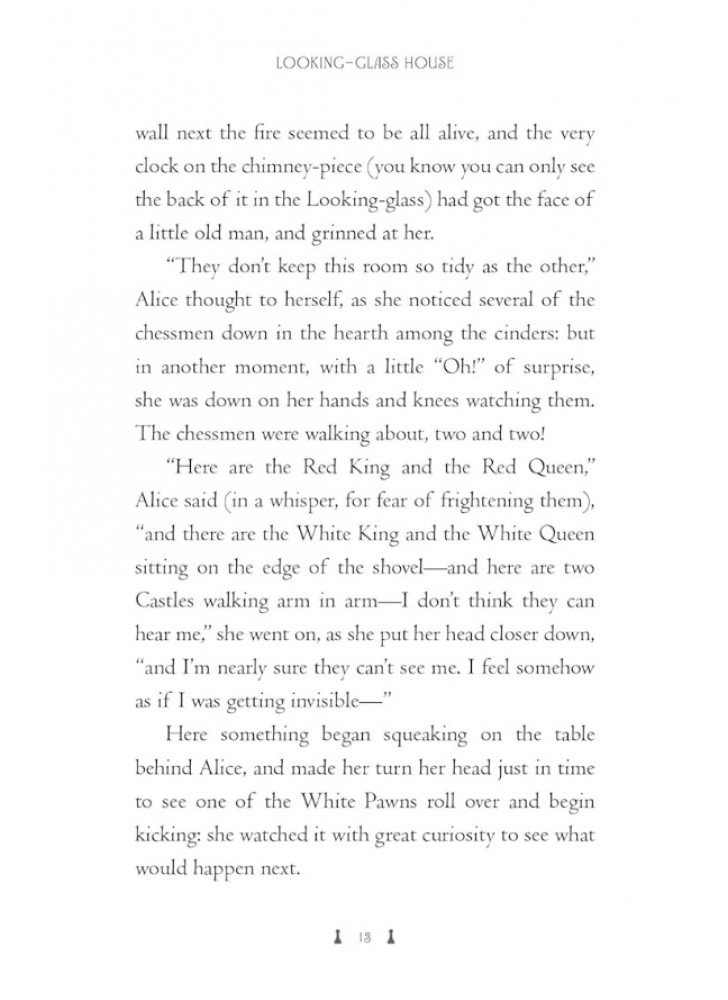 LOOKING-GLASS HOUSE

wall next the fire seemed to be all alive, and the very clock on the chimney-piece (you know you can only see the back of it in the Looking-glass) had got the face of a little old man, and grinned at her.

"They don't keep this room so tidy as the other," Alice thought to herself, as she noticed several of the chessmen down in the hearth among the cinders: but in another moment, with a little "Oh!" of surprise, she was down on her hands and knees watching them. The chessmen were walking about, two and two!

"Here are the Red King and the Red Queen," Alice said (in a whisper, for fear of frightening them), "and there are the White King and the White Queen sitting on the edge of the shovel—and here are two Castles walking arm in arm—I don't think they can hear me," she went on, as she put her head closer down, "and I'm nearly sure they can't see me. I feel somehow as if I was getting invisible—"

Here something began squeaking on the table behind Alice, and made her turn her head just in time to see one of the White Pawns roll over and begin kicking: she watched it with great curiosity to see what would happen next.

13